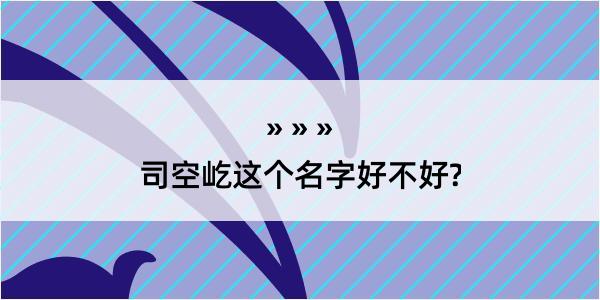 » » »

司空屹这个名字好不好?